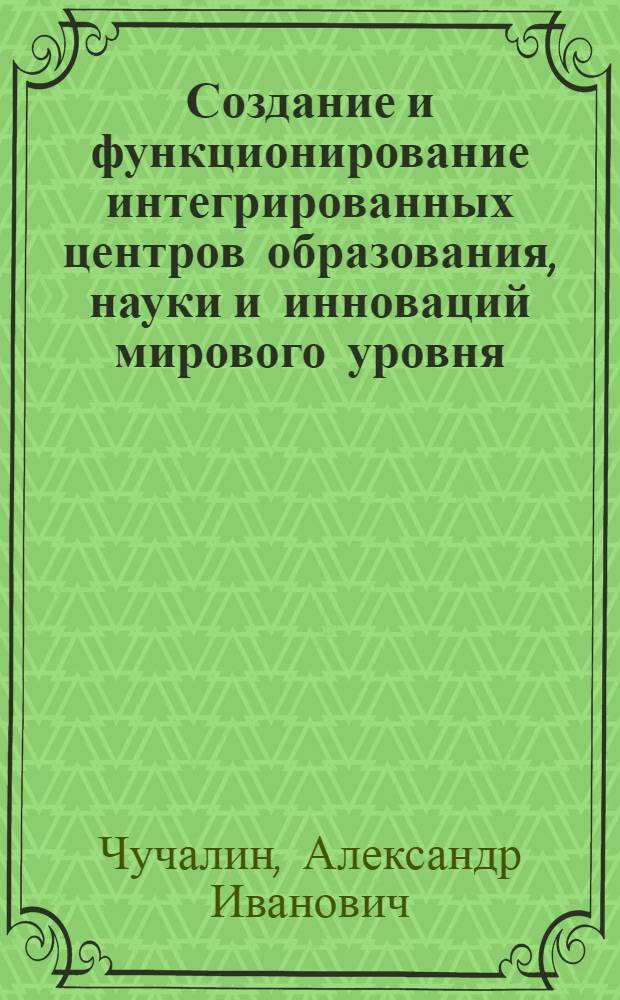 Создание и функционирование интегрированных центров образования, науки и инноваций мирового уровня

Чучалин, Александр Иванович